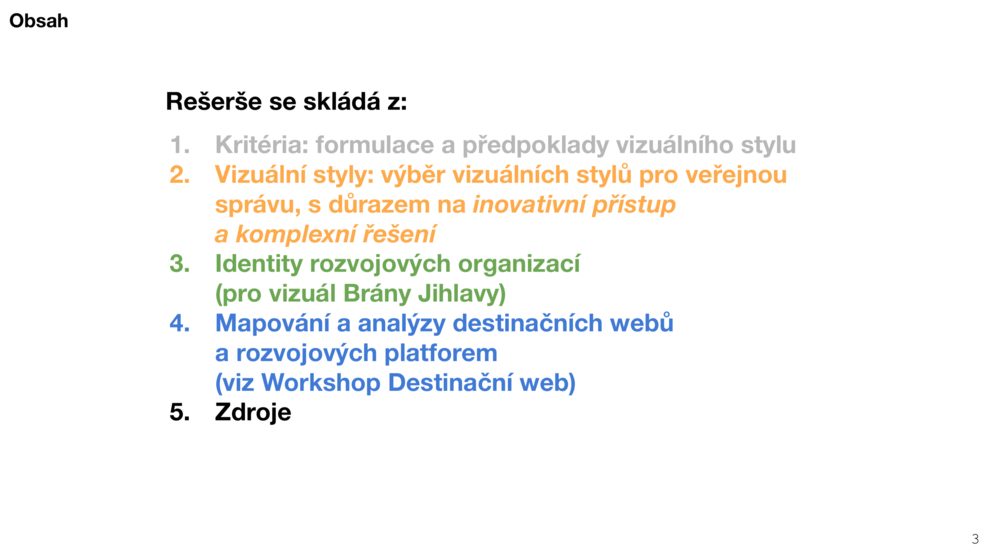 Obsah

Rešerše se skládá z:

1. Kritéria: formulace a předpoklady vizuálního stylu
2. Vizuální styly: výběr vizuálních stylů pro veřejnou správu, s důrazem na inovativní přístup a komplexní řešení
3. Identity rozvojových organizací (pro vizuál Brány Jihlavy)
4. Mapování a analýzy destinačních webů a rozvojových platforem (viz Workshop Destinační web)
5. Zdroje

3